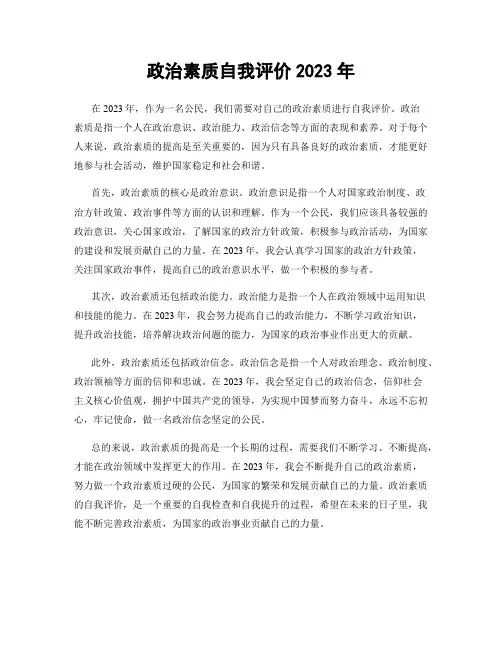 政治素质自我评价 2023 年

在 2023 年，作为一名公民，我们需要对自己的政治素质进行自我评价。政治素质是指一个人在政治意识、政治能力、政治信念等方面的表现和素养。对于每个人来说，政治素质的提高是至关重要的，因为只有具备良好的政治素质，才能更好地参与社会活动，维护国家稳定和社会和谐。

首先，政治素质的核心是政治意识。政治意识是指一个人对国家政治制度、政治方针政策、政治事件等方面的认识和理解。作为一个公民，我们应该具备较强的政治意识，关心国家政治，了解国家的政治方针政策，积极参与政治活动，为国家的建设和发展贡献自己的力量。在 2023 年，我会认真学习国家的政治方针政策，关注国家政治事件，提高自己的政治意识水平，做一个积极的参与者。

其次，政治素质还包括政治能力。政治能力是指一个人在政治领域中运用知识和技能的能力。在 2023 年，我会努力提高自己的政治能力，不断学习政治知识，提升政治技能，培养解决政治问题的能力，为国家的政治事业作出更大的贡献。

此外，政治素质还包括政治信念。政治信念是指一个人对政治理念、政治制度、政治领袖等方面的信仰和忠诚。在 2023 年，我会坚定自己的政治信念，信仰社会主义核心价值观，拥护中国共产党的领导，为实现中国梦而努力奋斗，永远不忘初心，牢记使命，做一名政治信念坚定的公民。

总的来说，政治素质的提高是一个长期的过程，需要我们不断学习、不断提高，才能在政治领域中发挥更大的作用。在 2023 年，我会不断提升自己的政治素质，努力做一个政治素质过硬的公民，为国家的繁荣和发展贡献自己的力量。政治素质的自我评价，是一个重要的自我检查和自我提升的过程，希望在未来的日子里，我能不断完善政治素质，为国家的政治事业贡献自己的力量。